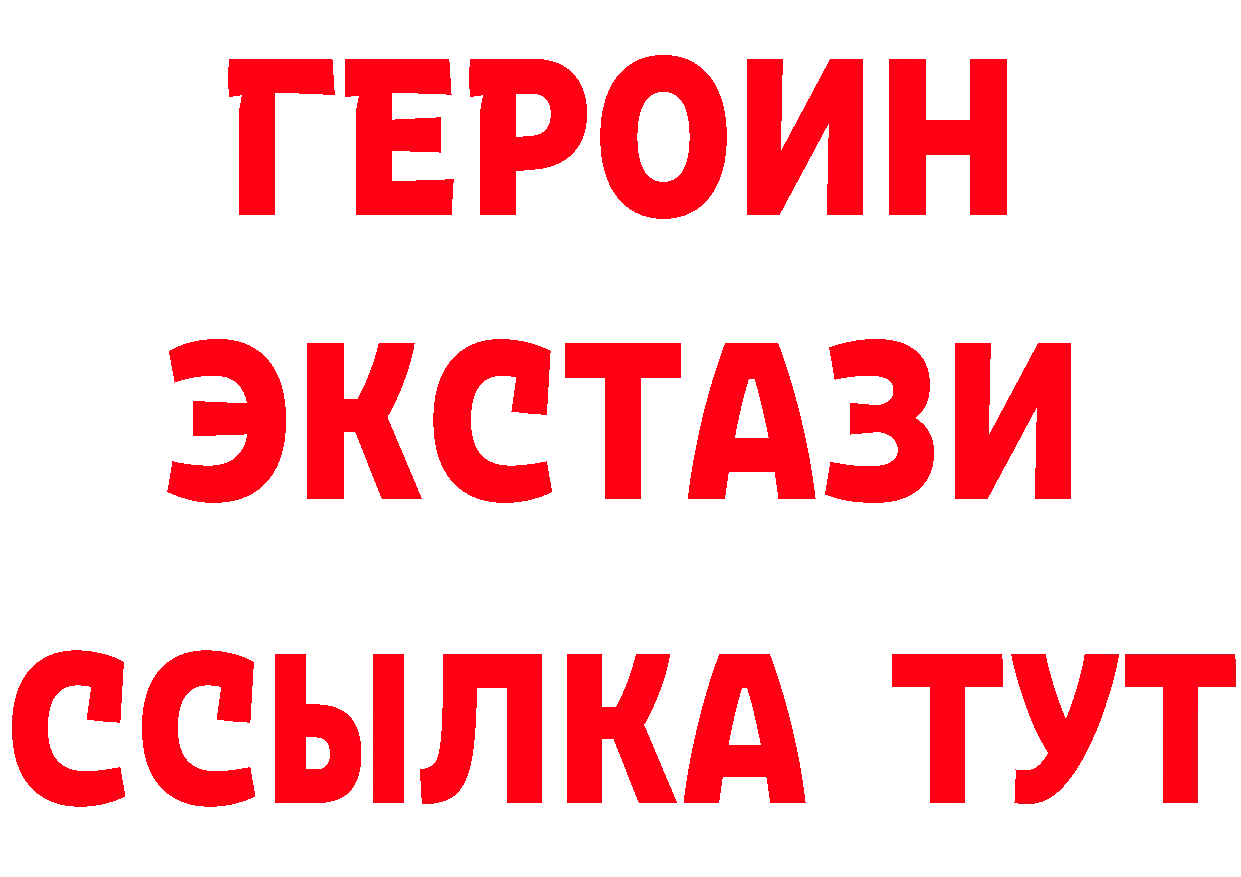 ГЕРОИН ЭКСТАЗИ ССЫЛКА ТУТ